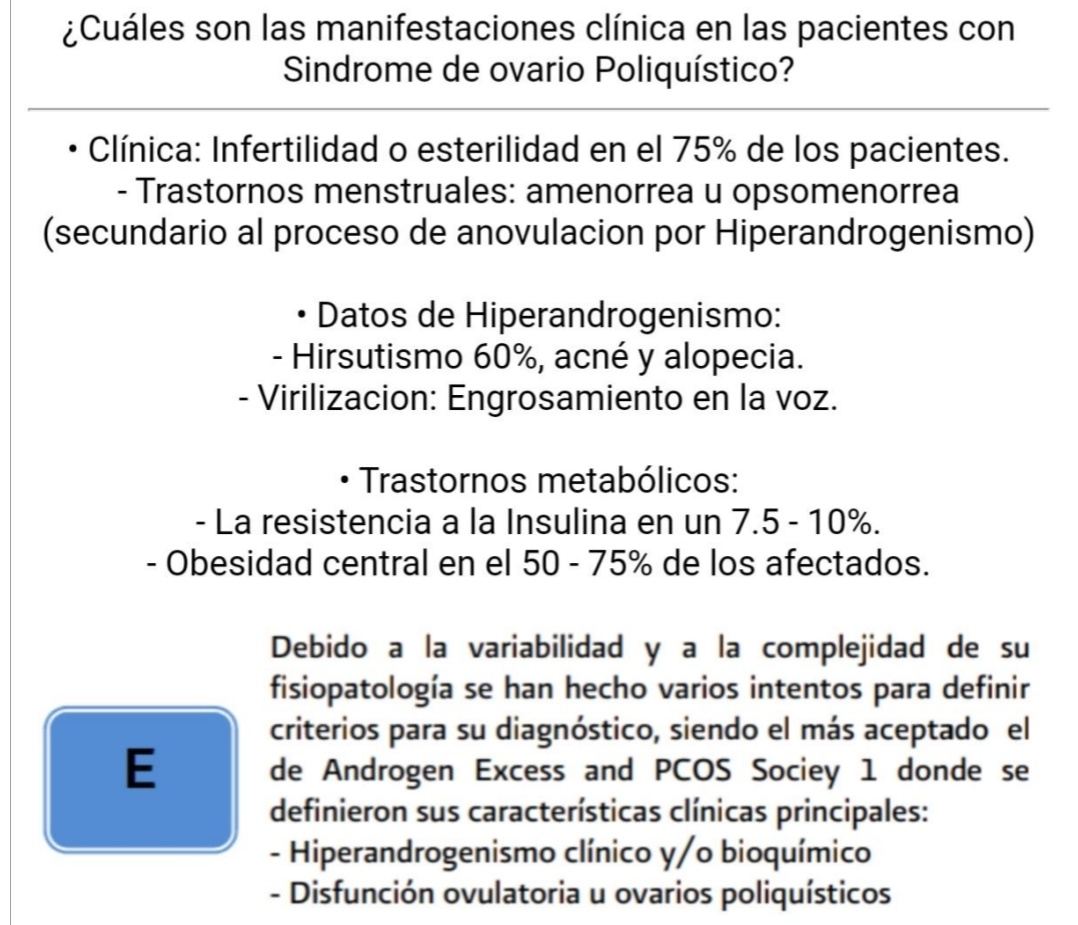 ¿Cuáles son las manifestaciones clínica en las pacientes con Sindrome de ovario Poliquístico?

• Clínica: Infertilidad o esterilidad en el 75% de los pacientes.
- Trastornos menstruales: amenorrea u opsomenorrea (secundario al proceso de anovulacion por Hiperandrogenismo)

• Datos de Hiperandrogenismo:
- Hirsutismo 60%, acné y alopecia.
- Virilizacion: Engrosamiento en la voz.

• Trastornos metabólicos:
- La resistencia a la Insulina en un 7.5 - 10%.
- Obesidad central en el 50 - 75% de los afectados.

E

Debido a la variabilidad y a la complejidad de su fisiopatología se han hecho varios intentos para definir criterios para su diagnóstico, siendo el más aceptado el de Androgen Excess and PCOS Sociey 1 donde se definieron sus características clínicas principales:
- Hiperandrogenismo clínico y/o bioquímico
- Disfunción ovulatoria u ovarios poliquísticos